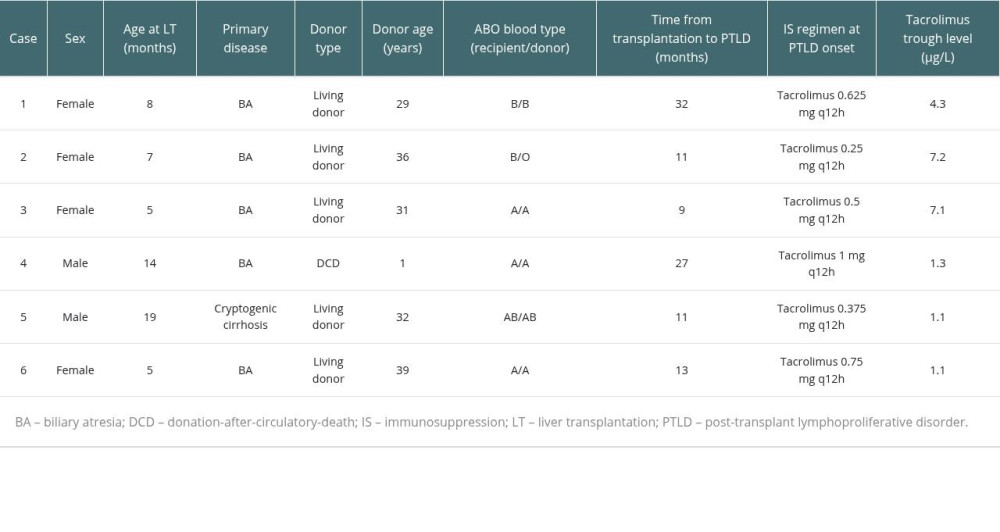 | Case | Sex | Age at LT (months) | Primary disease | Donor type | Donor age (years) | ABO blood type (recipient/donor) | Time from transplantation to PTLD (months) | IS regimen at PTLD onset | Tacrolimus trough level (μg/L) |
|---|---|---|---|---|---|---|---|---|---|
| 1 | Female | 8 | BA | Living donor | 29 | B/B | 32 | Tacrolimus 0.625 mg q12h | 4.3 |
| 2 | Female | 7 | BA | Living donor | 36 | B/O | 11 | Tacrolimus 0.25 mg q12h | 7.2 |
| 3 | Female | 5 | BA | Living donor | 31 | A/A | 9 | Tacrolimus 0.5 mg q12h | 7.1 |
| 4 | Male | 14 | BA | DCD | 1 | A/A | 27 | Tacrolimus 1 mg q12h | 1.3 |
| 5 | Male | 19 | Cryptogenic cirrhosis | Living donor | 32 | AB/AB | 11 | Tacrolimus 0.375 mg q12h | 1.1 |
| 6 | Female | 5 | BA | Living donor | 39 | A/A | 13 | Tacrolimus 0.75 mg q12h | 1.1 |

BA – biliary atresia; DCD – donation-after-circulatory-death; IS – immunosuppression; LT – liver transplantation; PTLD – post-transplant lymphoproliferative disorder.